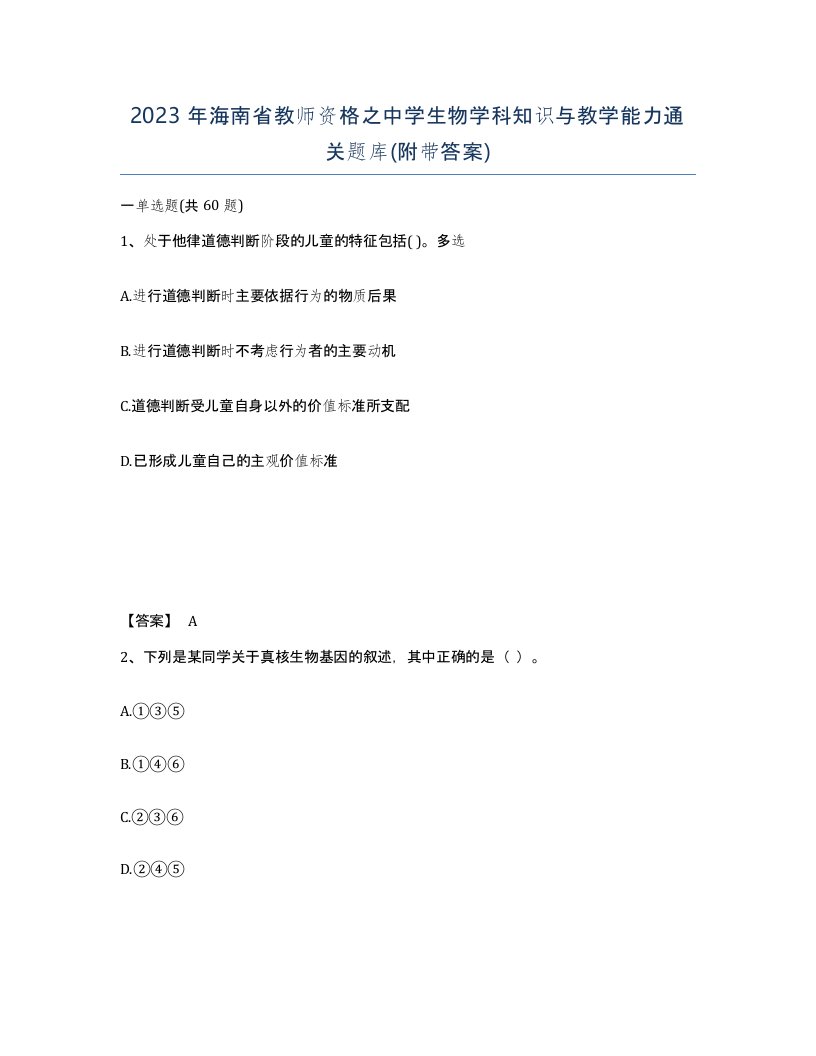 2023 年海南省教师资格之中学生物学科知识与教学能力通关题库(附带答案)

一单选题(共 60 题)

1、处于他律道德判断阶段的儿童的特征包括( )。多选

A.进行道德判断时主要依据行为的物质后果

B.进行道德判断时不考虑行为者的主要动机

C.道德判断受儿童自身以外的价值标准所支配

D.已形成儿童自己的主观价值标准

【答案】 A

2、下列是某同学关于真核生物基因的叙述，其中正确的是（ ）。

A.①③⑤

B.①④⑥

C.②③⑥

D.②④⑤